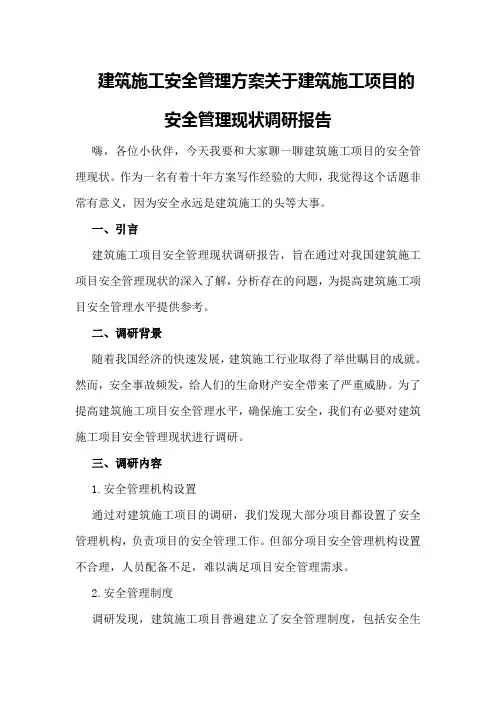 建筑施工安全管理方案关于建筑施工项目的安全管理现状调研报告

嗨，各位小伙伴，今天我要和大家聊一聊建筑施工项目的安全管理现状。作为一名有着十年方案写作经验的大师，我觉得这个话题非常有意义，因为安全永远是建筑施工的头等大事。

一、引言

建筑施工项目安全管理现状调研报告，旨在通过对我国建筑施工项目安全管理现状的深入了解，分析存在的问题，为提高建筑施工项目安全管理水平提供参考。

二、调研背景

随着我国经济的快速发展，建筑施工行业取得了举世瞩目的成就。然而，安全事故频发，给人们的生命财产安全带来了严重威胁。为了提高建筑施工项目安全管理水平，确保施工安全，我们有必要对建筑施工项目安全管理现状进行调研。

三、调研内容

1.安全管理机构设置

通过对建筑施工项目的调研，我们发现大部分项目都设置了安全管理机构，负责项目的安全管理工作。但部分项目安全管理机构设置不合理，人员配备不足，难以满足项目安全管理需求。

2.安全管理制度

调研发现，建筑施工项目普遍建立了安全管理制度，包括安全生